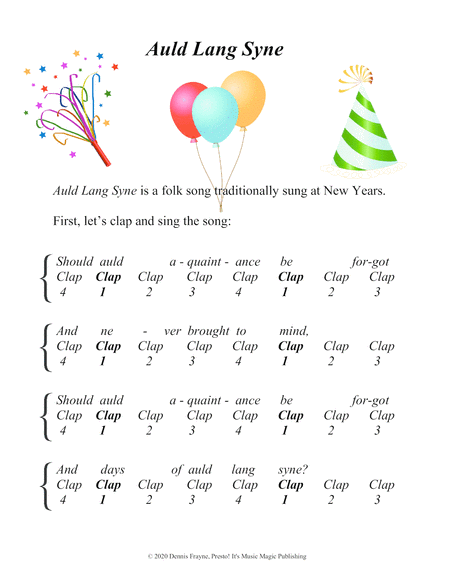 Auld Lang Syne

Auld Lang Syne is a folk song traditionally sung at New Years.

First, let's clap and sing the song:

Should auld a - quaint - ance be for-got
Clap Clap Clap Clap Clap Clap Clap Clap
4 1 2 3 4 1 2 3

And ne - ver brought to mind,
Clap Clap Clap Clap Clap Clap Clap Clap
4 1 2 3 4 1 2 3

Should auld a - quaint - ance be for-got
Clap Clap Clap Clap Clap Clap Clap Clap
4 1 2 3 4 1 2 3

And days of auld lang syne?
Clap Clap Clap Clap Clap Clap Clap Clap
4 1 2 3 4 1 2 3

© 2020 Dennis Frayne, Presto! It's Music Magic Publishing